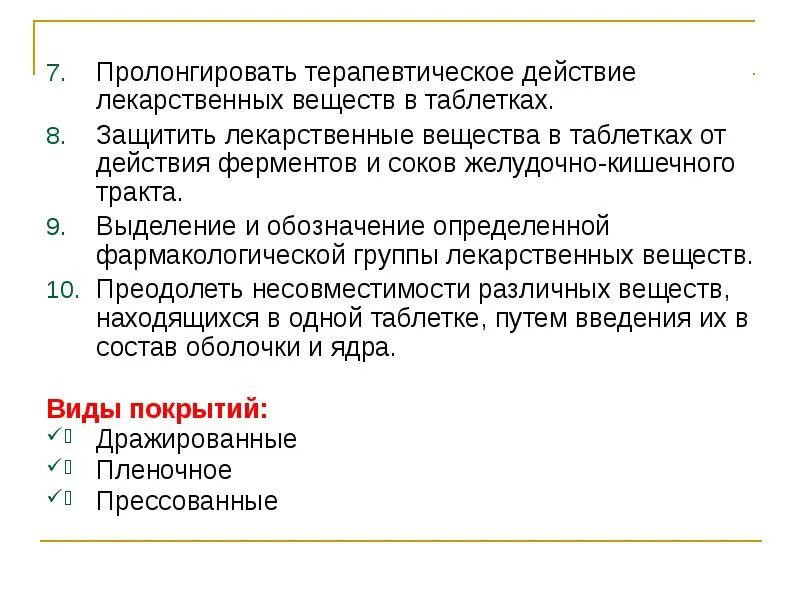 7. Пролонгировать терапевтическое действие лекарственных веществ в таблетках.

8. Защитить лекарственные вещества в таблетках от действия ферментов и соков желудочно-кишечного тракта.

9. Выделение и обозначение определенной фармакологической группы лекарственных веществ.

10. Преодолеть несовместимости различных веществ, находящихся в одной таблетке, путем введения их в состав оболочки и ядра.

Виды покрытий:
✓ Дражированные
✓ Пленочное
✓ Прессованные